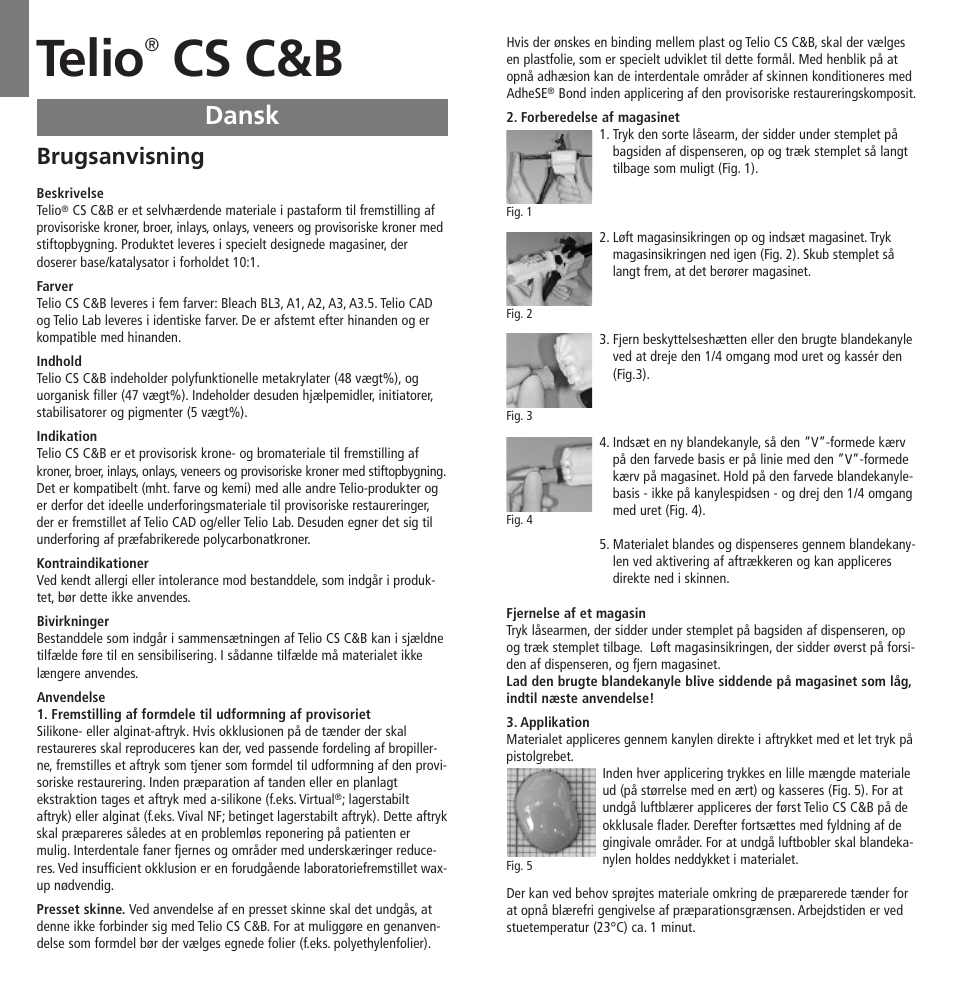 Telio® CS C&B

Dansk

Brugsanvisning

Beskrivelse
Telio® CS C&B er et selvhærdende materiale i pastaform til fremstilling af provisoriske kroner, broer, inlays, onlays, veneers og provisoriske kroner med stiftopbygning. Produktet leveres i specielt designede magasiner, der doserer base/katalysator i forholdet 10:1.

Farver
Telio CS C&B leveres i fem farver: Bleach BL3, A1, A2, A3, A3.5. Telio CAD og Telio Lab leveres i identiske farver. De er afstemt efter hinanden og er kompatible med hinanden.

Indhold
Telio CS C&B indeholder polyfunktionelle metakrylater (48 vægt%), og uorganisk filler (47 vægt%). Indeholder desuden hjælpemidler, initiatorer, stabilisatorer og pigmenter (5 vægt%).

Indikation
Telio CS C&B er et provisorisk krone- og bromateriale til fremstilling af kroner, broer, inlays, onlays, veneers og provisoriske kroner med stiftopbygning. Det er kompatibelt (mht. farve og kemi) med alle andre Telio-produkter og er derfor det ideelle underforingsmateriale til provisoriske restaureringer, der er fremstillet af Telio CAD og/eller Telio Lab. Desuden egner det sig til underforing af præfabrikerede polycarbonatkroner.

Kontraindikationer
Ved kendt allergi eller intolerance mod bestanddele, som indgår i produktet, bør dette ikke anvendes.

Bivirkninger
Bestanddele som indgår i sammensætningen af Telio CS C&B kan i sjældne tilfælde føre til en sensibilisering. I sådanne tilfælde må materialet ikke længere anvendes.

Anvendelse
1. Fremstilling af formdele til udformning af provisoriet
Silikone- eller alginat-aftryk. Hvis okklusionen på de tænder der skal restaureres skal reproduceres kan der, ved passende fordeling af bropillerne, fremstilles et aftryk som tjener som formdel til udformning af den provisoriske restaurering. Inden præparation af tanden eller en planlagt ekstraktion tages et aftryk med a-silikone (f.eks. Virtual®; lagerstabilt aftryk) eller alginat (f.eks. Vival NF; betinget lagerstabilt aftryk). Dette aftryk skal præpareres således at en problemløs reponering på patienten er mulig. Interdentale faner fjernes og områder med underskæringer reduceres. Ved insufficient okklusion er en forudgående laboratoriefremstillet wax-up nødvendig.

Presset skinne. Ved anvendelse af en presset skinne skal det undgås, at denne ikke forbinder sig med Telio CS C&B. For at muliggøre en genanvendelse som formdel bør der vælges egnede folier (f.eks. polyethylenfolier).

Hvis der ønskes en binding mellem plast og Telio CS C&B, skal der vælges en plastfolie, som er specielt udviklet til dette formål. Med henblik på at opnå adhæsion kan de interdentale områder af skinnen konditioneres med AdheSE® Bond inden applicering af den provisoriske restaureringskomposit.

2. Forberedelse af magasinet
1. Tryk den sorte låsearm, der sidder under stemplet på bagsiden af dispenseren, op og træk stemplet så langt tilbage som muligt (Fig. 1).

Fig. 1

2. Løft magasinsikringen op og indsæt magasinet. Tryk magasinsikringen ned igen (Fig. 2). Skub stemplet så langt frem, at det berører magasinet.

Fig. 2

3. Fjern beskyttelseshætten eller den brugte blandekanyle ved at dreje den 1/4 omgang mod uret og kassér den (Fig.3).

Fig. 3

4. Indsæt en ny blandekanyle, så den "V"-formede kærv på den farvede basis er på linie med den "V"-formede kærv på magasinet. Hold på den farvede blandekanylebasis - ikke på kanylespidsen - og drej den 1/4 omgang med uret (Fig. 4).

Fig. 4

5. Materialet blandes og dispenseres gennem blandekanylen ved aktivering af aftrækkeren og kan appliceres direkte ned i skinnen.

Fjernelse af et magasin
Tryk låsearmen, der sidder under stemplet på bagsiden af dispenseren, op og træk stemplet tilbage. Løft magasinsikringen, der sidder øverst på forsiden af dispenseren, og fjern magasinet.
Lad den brugte blandekanyle blive siddende på magasinet som låg, indtil næste anvendelse!

3. Applikation
Materialet appliceres gennem kanylen direkte i aftrykket med et let tryk på pistolgrebet.

Inden hver applicering trykkes en lille mængde materiale ud (på størrelse med en ært) og kasseres (Fig. 5). For at undgå luftblærer appliceres der først Telio CS C&B på de okklusale flader. Derefter fortsættes med fyldning af de gingivale områder. For at undgå luftbobler skal blandekanylen holdes neddykket i materialet.

Fig. 5

Der kan ved behov sprøjtes materiale omkring de præparerede tænder for at opnå blærefri gengivelse af præparationsgrænsen. Arbejdstiden er ved stuetemperatur (23°C) ca. 1 minut.